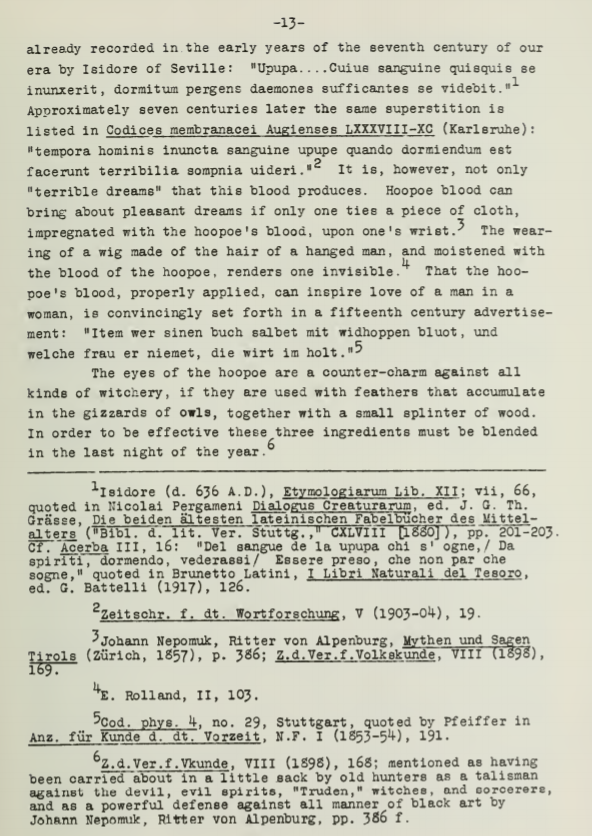 -13-

already recorded in the early years of the seventh century of our era by Isidore of Seville: "Upupa....Cuius sanguine quisquis se inunxerit, dormitum pergens daemones sufficantes se videbit."$^1$ Approximately seven centuries later the same superstition is listed in Codices membranacei Augienses LXXXVIII-XC (Karlsruhe): "tempora hominis inuncta sanguine upupe quando dormiendum est facerunt terribilia sompnia uideri."$^2$ It is, however, not only "terrible dreams" that this blood produces. Hoopoe blood can bring about pleasant dreams if only one ties a piece of cloth, impregnated with the hoopoe's blood, upon one's wrist.$^3$ The wearing of a wig made of the hair of a hanged man, and moistened with the blood of the hoopoe, renders one invisible.$^4$ That the hoopoe's blood, properly applied, can inspire love of a man in a woman, is convincingly set forth in a fifteenth century advertisement: "Item wer sinen buch salbet mit widhoppen bluot, und welche frau er niemet, die wirt im holt."$^5$

The eyes of the hoopoe are a counter-charm against all kinds of witchery, if they are used with feathers that accumulate in the gizzards of owls, together with a small splinter of wood. In order to be effective these three ingredients must be blended in the last night of the year.$^6$

$^1$Isidore (d. 636 A.D.), Etymologiarum Lib. XII; vii, 66, quoted in Nicolai Pergameni Dialogus Creaturarum, ed. J. G. Th. Grässe, Die beiden ältesten lateinischen Fabelbücher des Mittelalters ("Bibl. d. lit. Ver. Stuttg.," CXLVIII [1880]), pp. 201-203. Cf. Acerba III, 16: "Del sangue de la upupa chi s' ogne,/ Da spiriti, dormendo, vederassi/ Essere preso, che non par che sogne," quoted in Brunetto Latini, I Libri Naturali del Tesoro, ed. G. Battelli (1917), 126.

$^2$Zeitschr. f. dt. Wortforschung, V (1903-04), 19.

$^3$Johann Nepomuk, Ritter von Alpenburg, Mythen und Sagen Tirols (Zürich, 1857), p. 386; Z.d.Ver.f.Volkskunde, VIII (1898), 169.

$^4$E. Rolland, II, 103.

$^5$Cod. phys. 4, no. 29, Stuttgart, quoted by Pfeiffer in Anz. für Kunde d. dt. Vorzeit, N.F. I (1853-54), 191.

$^6$Z.d.Ver.f.Vkunde, VIII (1898), 168; mentioned as having been carried about in a little sack by old hunters as a talisman against the devil, evil spirits, "Truden," witches, and sorcerers, and as a powerful defense against all manner of black art by Johann Nepomuk, Ritter von Alpenburg, pp. 386 f.